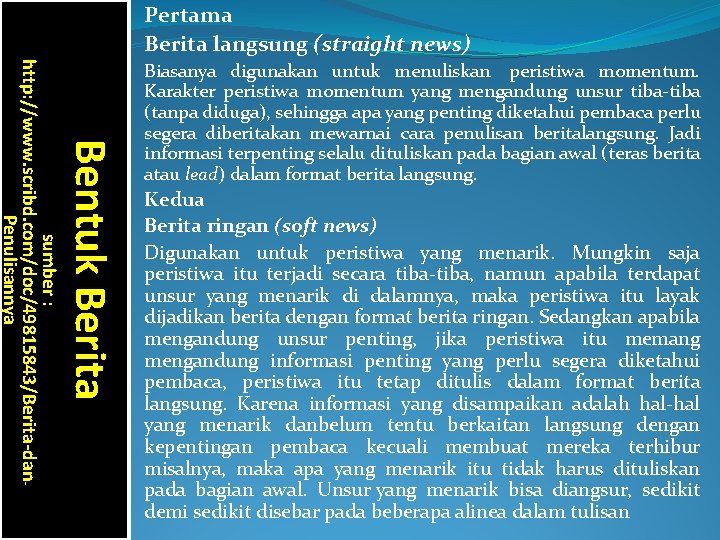 Bentuk Berita

sumber : http://www.scribd.com/doc/49815843/Berita-dan-Penulisannya

Pertama

Berita langsung (straight news)

Biasanya digunakan untuk menuliskan peristiwa momentum. Karakter peristiwa momentum yang mengandung unsur tiba-tiba (tanpa diduga), sehingga apa yang penting diketahui pembaca perlu segera diberitakan mewarnai cara penulisan beritalangsung. Jadi informasi terpenting selalu dituliskan pada bagian awal (teras berita atau lead) dalam format berita langsung.

Kedua

Berita ringan (soft news)

Digunakan untuk peristiwa yang menarik. Mungkin saja peristiwa itu terjadi secara tiba-tiba, namun apabila terdapat unsur yang menarik di dalamnya, maka peristiwa itu layak dijadikan berita dengan format berita ringan. Sedangkan apabila mengandung unsur penting, jika peristiwa itu memang mengandung informasi penting yang perlu segera diketahui pembaca, peristiwa itu tetap ditulis dalam format berita langsung. Karena informasi yang disampaikan adalah hal-hal yang menarik danbelum tentu berkaitan langsung dengan kepentingan pembaca kecuali membuat mereka terhibur misalnya, maka apa yang menarik itu tidak harus dituliskan pada bagian awal. Unsur yang menarik bisa diangsur, sedikit demi sedikit disebar pada beberapa alinea dalam tulisan